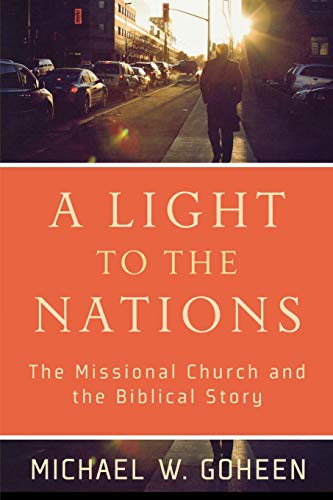 A LIGHT TO THE NATIONS

The Missional Church and the Biblical Story

MICHAEL W. GOHEEN